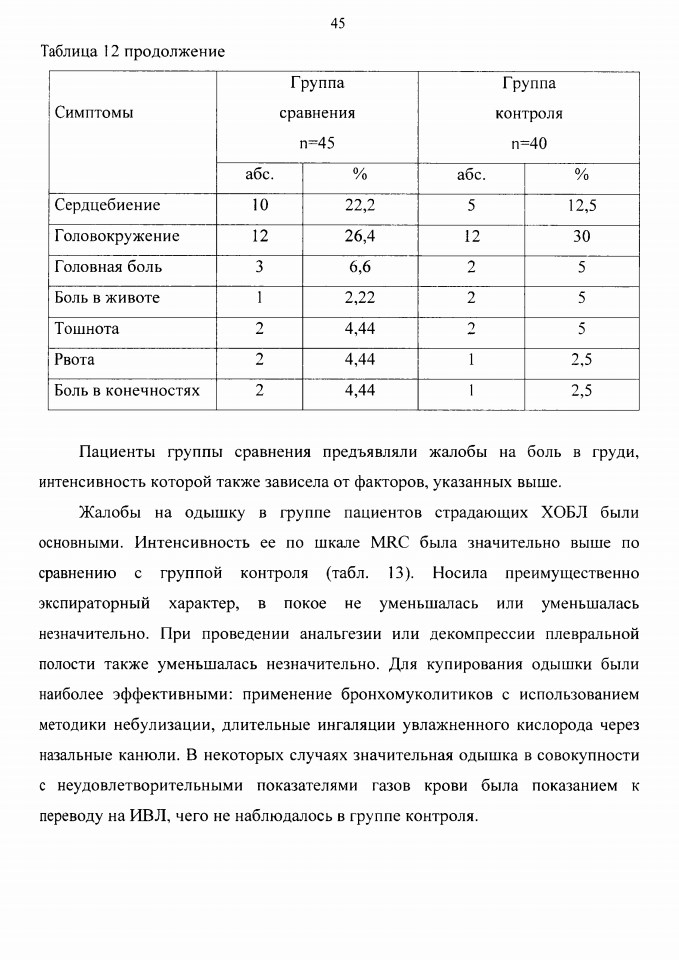 45

Таблица 12 продолжение

| Симптомы | Группа сравнения n=45 | | Группа контроля n=40 | |
|---|---|---|---|---|
| | абс. | % | абс. | % |
| Сердцебиение | 10 | 22,2 | 5 | 12,5 |
| Головокружение | 12 | 26,4 | 12 | 30 |
| Головная боль | 3 | 6,6 | 2 | 5 |
| Боль в животе | 1 | 2,22 | 2 | 5 |
| Тошнота | 2 | 4,44 | 2 | 5 |
| Рвота | 2 | 4,44 | 1 | 2,5 |
| Боль в конечностях | 2 | 4,44 | 1 | 2,5 |

Пациенты группы сравнения предъявляли жалобы на боль в груди, интенсивность которой также зависела от факторов, указанных выше.

Жалобы на одышку в группе пациентов страдающих ХОБЛ были основными. Интенсивность ее по шкале MRC была значительно выше по сравнению с группой контроля (табл. 13). Носила преимущественно экспираторный характер, в покое не уменьшалась или уменьшалась незначительно. При проведении анальгезии или декомпрессии плевральной полости также уменьшалась незначительно. Для купирования одышки были наиболее эффективными: применение бронхомуколитиков с использованием методики небулизации, длительные ингаляции увлажненного кислорода через назальные канюли. В некоторых случаях значительная одышка в совокупности с неудовлетворительными показателями газов крови была показанием к переводу на ИВЛ, чего не наблюдалось в группе контроля.